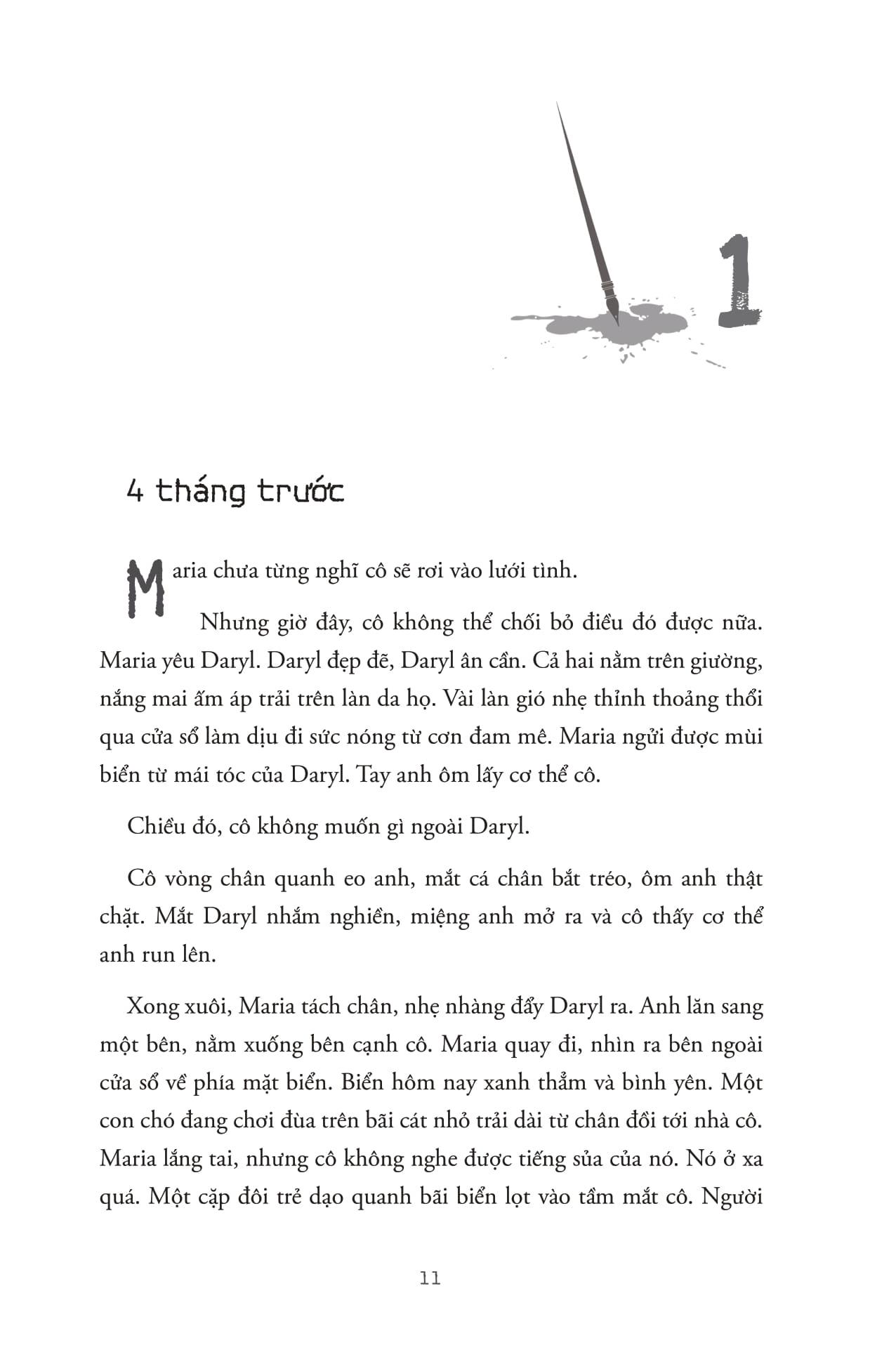 1

4 tháng trước

Maria chưa từng nghĩ cô sẽ rơi vào lưới tình.

Nhưng giờ đây, cô không thể chối bỏ điều đó được nữa. Maria yêu Daryl. Daryl đẹp đẽ, Daryl ân cần. Cả hai nằm trên giường, nắng mai ấm áp trải trên làn da họ. Vài làn gió nhẹ thỉnh thoảng thổi qua cửa sổ làm dịu đi sức nóng từ cơn đam mê. Maria ngửi được mùi biển từ mái tóc của Daryl. Tay anh ôm lấy cơ thể cô.

Chiều đó, cô không muốn gì ngoài Daryl.

Cô vòng chân quanh eo anh, mắt cá chân bắt tréo, ôm anh thật chặt. Mắt Daryl nhắm nghiền, miệng anh mở ra và cô thấy cơ thể anh run lên.

Xong xuôi, Maria tách chân, nhẹ nhàng đẩy Daryl ra. Anh lăn sang một bên, nằm xuống bên cạnh cô. Maria quay đi, nhìn ra bên ngoài cửa sổ về phía mặt biển. Biển hôm nay xanh thẳm và bình yên. Một con chó đang chơi đùa trên bãi cát nhỏ trải dài từ chân đồi tới nhà cô. Maria lắng tai, nhưng cô không nghe được tiếng sủa của nó. Nó ở xa quá. Một cặp đôi trẻ dạo quanh bãi biển lọt vào tầm mắt cô. Người

11